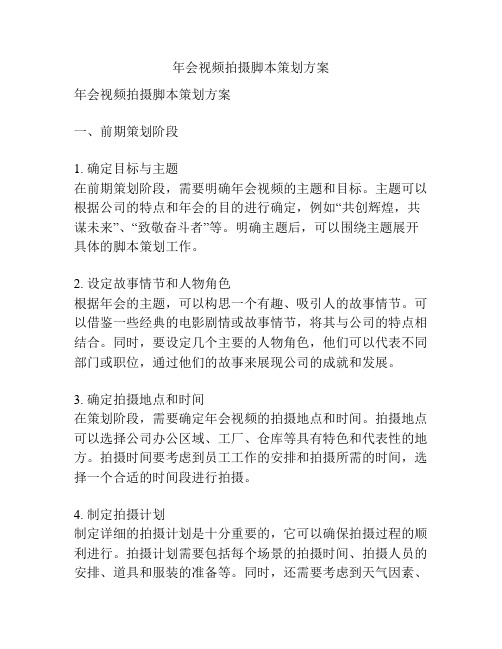 年会视频拍摄脚本策划方案

年会视频拍摄脚本策划方案

一、前期策划阶段

1. 确定目标与主题
在前期策划阶段，需要明确年会视频的主题和目标。主题可以根据公司的特点和年会的目的进行确定，例如“共创辉煌，共谋未来”、“致敬奋斗者”等。明确主题后，可以围绕主题展开具体的脚本策划工作。

2. 设定故事情节和人物角色
根据年会的主题，可以构思一个有趣、吸引人的故事情节。可以借鉴一些经典的电影剧情或故事情节，将其与公司的特点相结合。同时，要设定几个主要的人物角色，他们可以代表不同部门或职位，通过他们的故事来展现公司的成就和发展。

3. 确定拍摄地点和时间
在策划阶段，需要确定年会视频的拍摄地点和时间。拍摄地点可以选择公司办公区域、工厂、仓库等具有特色和代表性的地方。拍摄时间要考虑到员工工作的安排和拍摄所需的时间，选择一个合适的时间段进行拍摄。

4. 制定拍摄计划
制定详细的拍摄计划是十分重要的，它可以确保拍摄过程的顺利进行。拍摄计划需要包括每个场景的拍摄时间、拍摄人员的安排、道具和服装的准备等。同时，还需要考虑到天气因素、